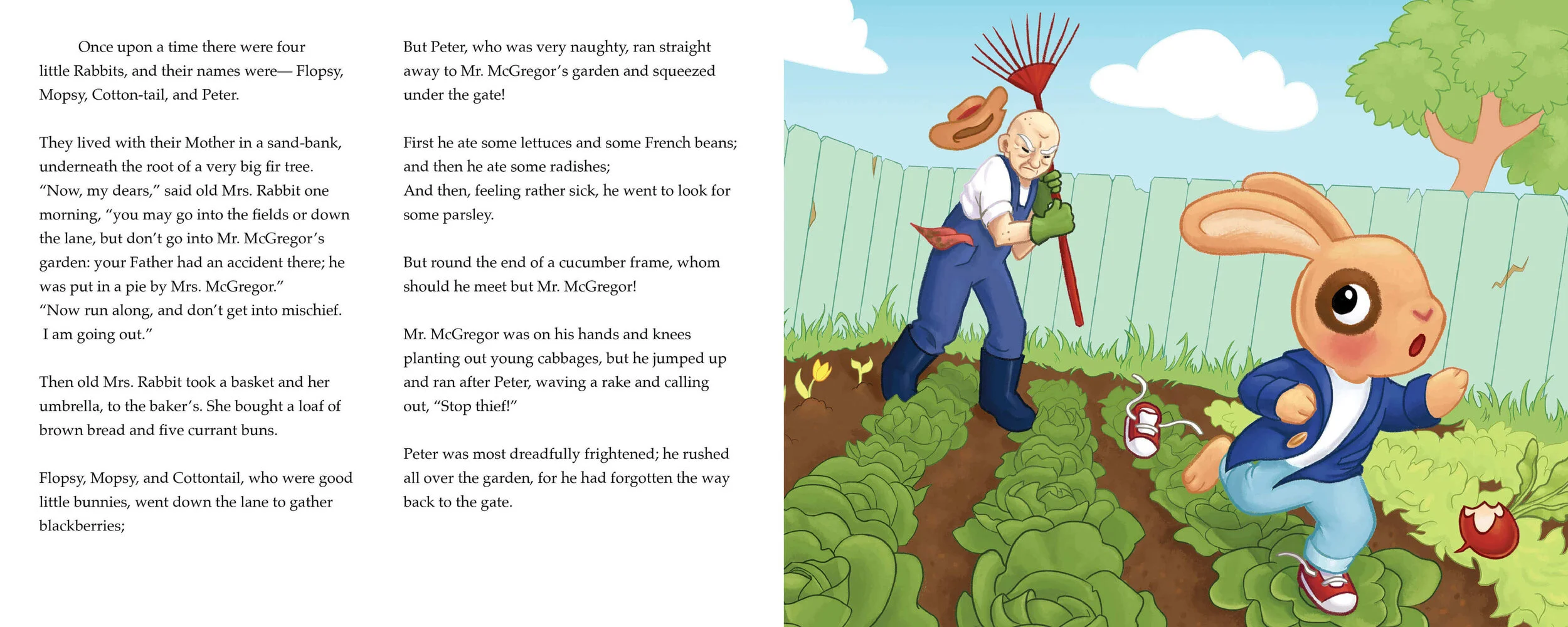 Once upon a time there were four little Rabbits, and their names were— Flopsy, Mopsy, Cotton-tail, and Peter.

They lived with their Mother in a sand-bank, underneath the root of a very big fir tree.
“Now, my dears,” said old Mrs. Rabbit one morning, “you may go into the fields or down the lane, but don’t go into Mr. McGregor’s garden: your Father had an accident there; he was put in a pie by Mrs. McGregor.”
“Now run along, and don’t get into mischief. I am going out.”

Then old Mrs. Rabbit took a basket and her umbrella, to the baker’s. She bought a loaf of brown bread and five currant buns.

Flopsy, Mopsy, and Cottontail, who were good little bunnies, went down the lane to gather blackberries;

But Peter, who was very naughty, ran straight away to Mr. McGregor’s garden and squeezed under the gate!

First he ate some lettuces and some French beans; and then he ate some radishes;
And then, feeling rather sick, he went to look for some parsley.

But round the end of a cucumber frame, whom should he meet but Mr. McGregor!

Mr. McGregor was on his hands and knees planting out young cabbages, but he jumped up and ran after Peter, waving a rake and calling out, “Stop thief!”

Peter was most dreadfully frightened; he rushed all over the garden, for he had forgotten the way back to the gate.